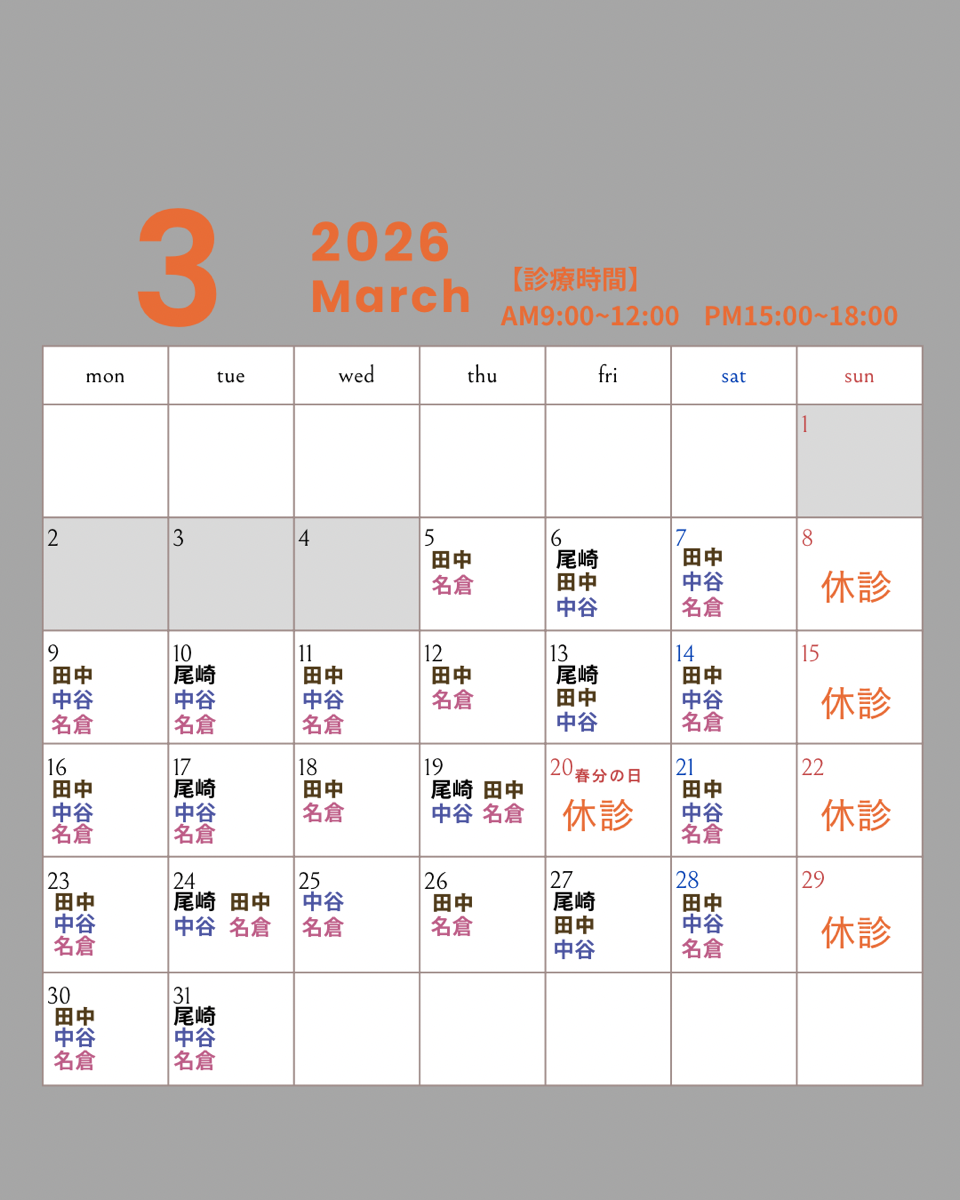 3

2026
March

【診療時間】
AM9:00~12:00　PM15:00~18:00

| mon | tue | wed | thu | fri | sat | sun |
|---|---|---|---|---|---|---|
| | | | | | | 1 |
| 2 | 3 | 4 | 5 田中 名倉 | 6 尾崎 田中 中谷 | 7 田中 中谷 名倉 | 8 休診 |
| 9 田中 中谷 名倉 | 10 尾崎 中谷 名倉 | 11 田中 中谷 名倉 | 12 田中 名倉 | 13 尾崎 田中 中谷 | 14 田中 中谷 名倉 | 15 休診 |
| 16 田中 中谷 名倉 | 17 尾崎 中谷 名倉 | 18 田中 名倉 | 19 尾崎 田中 中谷 名倉 | 20 春分の日 休診 | 21 田中 中谷 名倉 | 22 休診 |
| 23 田中 中谷 名倉 | 24 尾崎 田中 中谷 名倉 | 25 中谷 名倉 | 26 田中 名倉 | 27 尾崎 田中 中谷 | 28 田中 中谷 名倉 | 29 休診 |
| 30 田中 中谷 名倉 | 31 尾崎 中谷 名倉 | | | | | |